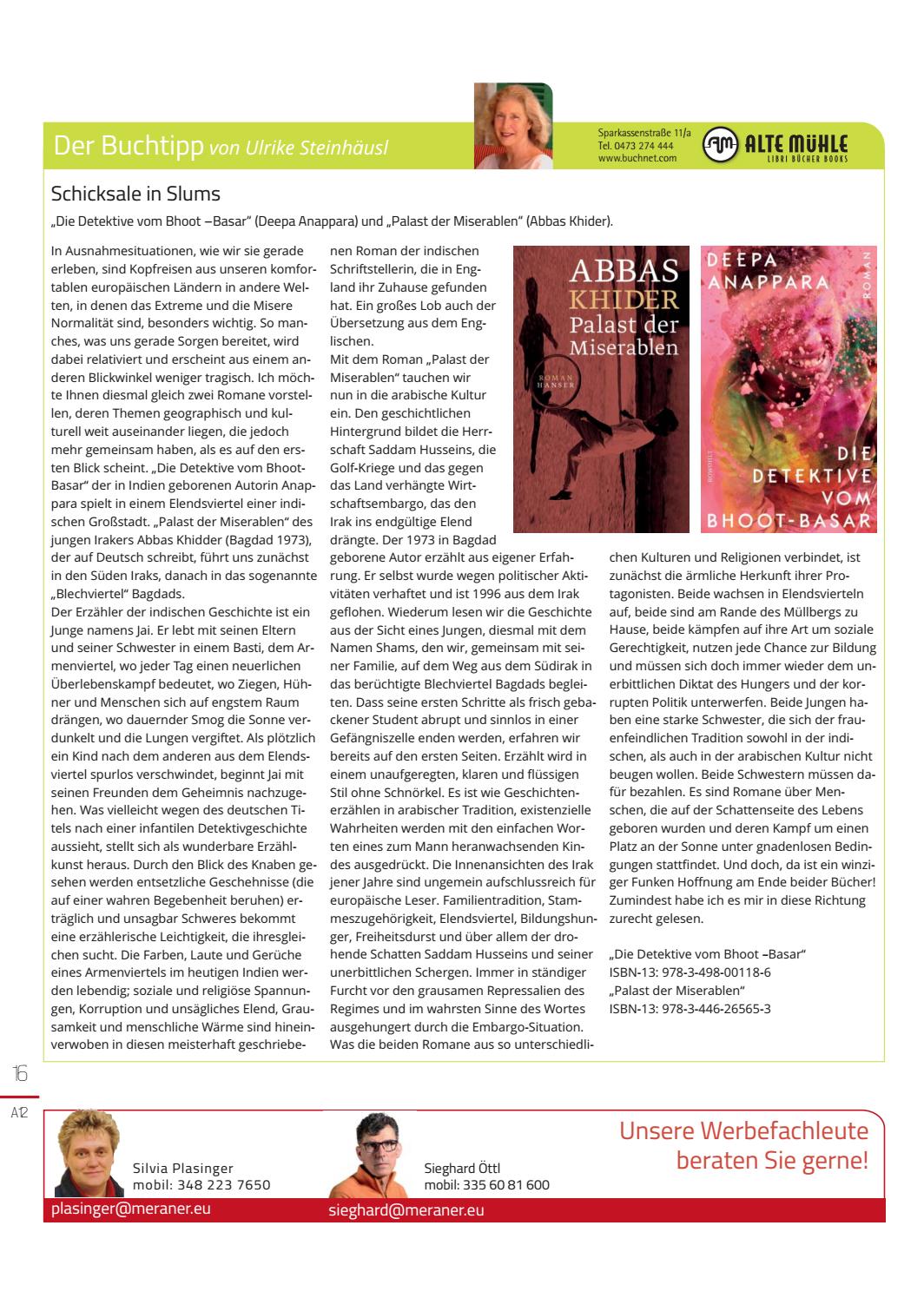 Der Buchtipp von Ulrike Steinhäusl

Sparkassenstraße 11/a
Tel. 0473 274 444
www.buchnet.com

ALTE MÜHLE
LIBRI BÜCHER BOOKS

Schicksale in Slums

„Die Detektive vom Bhoot –Basar" (Deepa Anappara) und „Palast der Miserablen" (Abbas Khider).

In Ausnahmesituationen, wie wir sie gerade erleben, sind Kopfreisen aus unseren komfortablen europäischen Ländern in andere Welten, in denen das Extreme und die Misere Normalität sind, besonders wichtig. So manches, was uns gerade Sorgen bereitet, wird dabei relativiert und erscheint aus einem anderen Blickwinkel weniger tragisch. Ich möchte Ihnen diesmal gleich zwei Romane vorstellen, deren Themen geographisch und kulturell weit auseinander liegen, die jedoch mehr gemeinsam haben, als es auf den ersten Blick scheint. „Die Detektive vom Bhoot-Basar" der in Indien geborenen Autorin Anappara spielt in einem Elendsviertel einer indischen Großstadt. „Palast der Miserablen" des jungen Irakers Abbas Khidder (Bagdad 1973), der auf Deutsch schreibt, führt uns zunächst in den Süden Iraks, danach in das sogenannte „Blechviertel" Bagdads.
Der Erzähler der indischen Geschichte ist ein Junge namens Jai. Er lebt mit seinen Eltern und seiner Schwester in einem Basti, dem Armenviertel, wo jeder Tag einen neuerlichen Überlebenskampf bedeutet, wo Ziegen, Hühner und Menschen sich auf engstem Raum drängen, wo dauernder Smog die Sonne verdunkelt und die Lungen vergiftet. Als plötzlich ein Kind nach dem anderen aus dem Elendsviertel spurlos verschwindet, beginnt Jai mit seinen Freunden dem Geheimnis nachzugehen. Was vielleicht wegen des deutschen Titels nach einer infantilen Detektivgeschichte aussieht, stellt sich als wunderbare Erzählkunst heraus. Durch den Blick des Knaben gesehen werden entsetzliche Geschehnisse (die auf einer wahren Begebenheit beruhen) erträglich und unsagbar Schweres bekommt eine erzählerische Leichtigkeit, die ihresgleichen sucht. Die Farben, Laute und Gerüche eines Armenviertels im heutigen Indien werden lebendig; soziale und religiöse Spannungen, Korruption und unsägliches Elend, Grausamkeit und menschliche Wärme sind hineinverwoben in diesen meisterhaft geschriebenen Roman der indischen Schriftstellerin, die in England ihr Zuhause gefunden hat. Ein großes Lob auch der Übersetzung aus dem Englischen.
Mit dem Roman „Palast der Miserablen" tauchen wir nun in die arabische Kultur ein. Den geschichtlichen Hintergrund bildet die Herrschaft Saddam Husseins, die Golf-Kriege und das gegen das Land verhängte Wirtschaftsembargo, das den Irak ins endgültige Elend drängte. Der 1973 in Bagdad geborene Autor erzählt aus eigener Erfahrung. Er selbst wurde wegen politischer Aktivitäten verhaftet und ist 1996 aus dem Irak geflohen. Wiederum lesen wir die Geschichte aus der Sicht eines Jungen, diesmal mit dem Namen Shams, den wir, gemeinsam mit seiner Familie, auf dem Weg aus dem Südirak in das berüchtigte Blechviertel Bagdads begleiten. Dass seine ersten Schritte als frisch gebackener Student abrupt und sinnlos in einer Gefängniszelle enden werden, erfahren wir bereits auf den ersten Seiten. Erzählt wird in einem unaufgeregten, klaren und flüssigen Stil ohne Schnörkel. Es ist wie Geschichtenerzählen in arabischer Tradition, existenzielle Wahrheiten werden mit den einfachen Worten eines zum Mann heranwachsenden Kindes ausgedrückt. Die Innenansichten des Irak jener Jahre sind ungemein aufschlussreich für europäische Leser. Familientradition, Stammeszugehörigkeit, Elendsviertel, Bildungshunger, Freiheitsdurst und über allem der drohende Schatten Saddam Husseins und seiner unerbittlichen Schergen. Immer in ständiger Furcht vor den grausamen Repressalien des Regimes und im wahrsten Sinne des Wortes ausgehungert durch die Embargo-Situation. Was die beiden Romane aus so unterschiedlichen Kulturen und Religionen verbindet, ist zunächst die ärmliche Herkunft ihrer Protagonisten. Beide wachsen in Elendsvierteln auf, beide sind am Rande des Müllbergs zu Hause, beide kämpfen auf ihre Art um soziale Gerechtigkeit, nutzen jede Chance zur Bildung und müssen sich doch immer wieder dem unerbittlichen Diktat des Hungers und der korrupten Politik unterwerfen. Beide Jungen haben eine starke Schwester, die sich der frauenfeindlichen Tradition sowohl in der indischen, als auch in der arabischen Kultur nicht beugen wollen. Beide Schwestern müssen dafür bezahlen. Es sind Romane über Menschen, die auf der Schattenseite des Lebens geboren wurden und deren Kampf um einen Platz an der Sonne unter gnadenlosen Bedingungen stattfindet. Und doch, da ist ein winziger Funken Hoffnung am Ende beider Bücher! Zumindest habe ich es mir in diese Richtung zurecht gelesen.

„Die Detektive vom Bhoot –Basar"
ISBN-13: 978-3-498-00118-6
„Palast der Miserablen"
ISBN-13: 978-3-446-26565-3

ABBAS KHIDER Palast der Miserablen ROMAN HANSER

DEEPA ANAPPARA ROMAN ROWOHLT DIE DETEKTIVE VOM BHOOT-BASAR

16
A12

Silvia Plasinger
mobil: 348 223 7650
plasinger@meraner.eu

Sieghard Öttl
mobil: 335 60 81 600
sieghard@meraner.eu

Unsere Werbefachleute beraten Sie gerne!